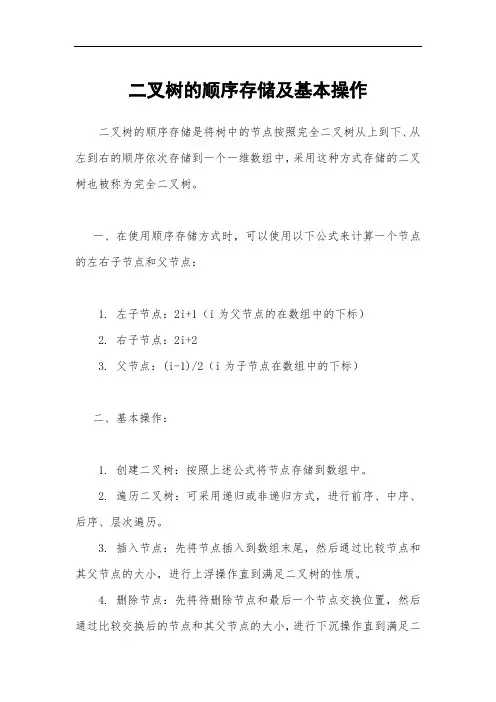 二叉树的顺序存储及基本操作

二叉树的顺序存储是将树中的节点按照完全二叉树从上到下、从左到右的顺序依次存储到一个一维数组中，采用这种方式存储的二叉树也被称为完全二叉树。

一、在使用顺序存储方式时，可以使用以下公式来计算一个节点的左右子节点和父节点：

1. 左子节点：2i+1（i 为父节点的在数组中的下标）
2. 右子节点：2i+2
3. 父节点：(i-1)/2（i 为子节点在数组中的下标）

二、基本操作：

1. 创建二叉树：按照上述公式将节点存储到数组中。
2. 遍历二叉树：可采用递归或非递归方式，进行前序、中序、后序、层次遍历。
3. 插入节点：先将节点插入到数组末尾，然后通过比较节点和其父节点的大小，进行上浮操作直到满足二叉树的性质。
4. 删除节点：先将待删除节点和最后一个节点交换位置，然后通过比较交换后的节点和其父节点的大小，进行下沉操作直到满足二